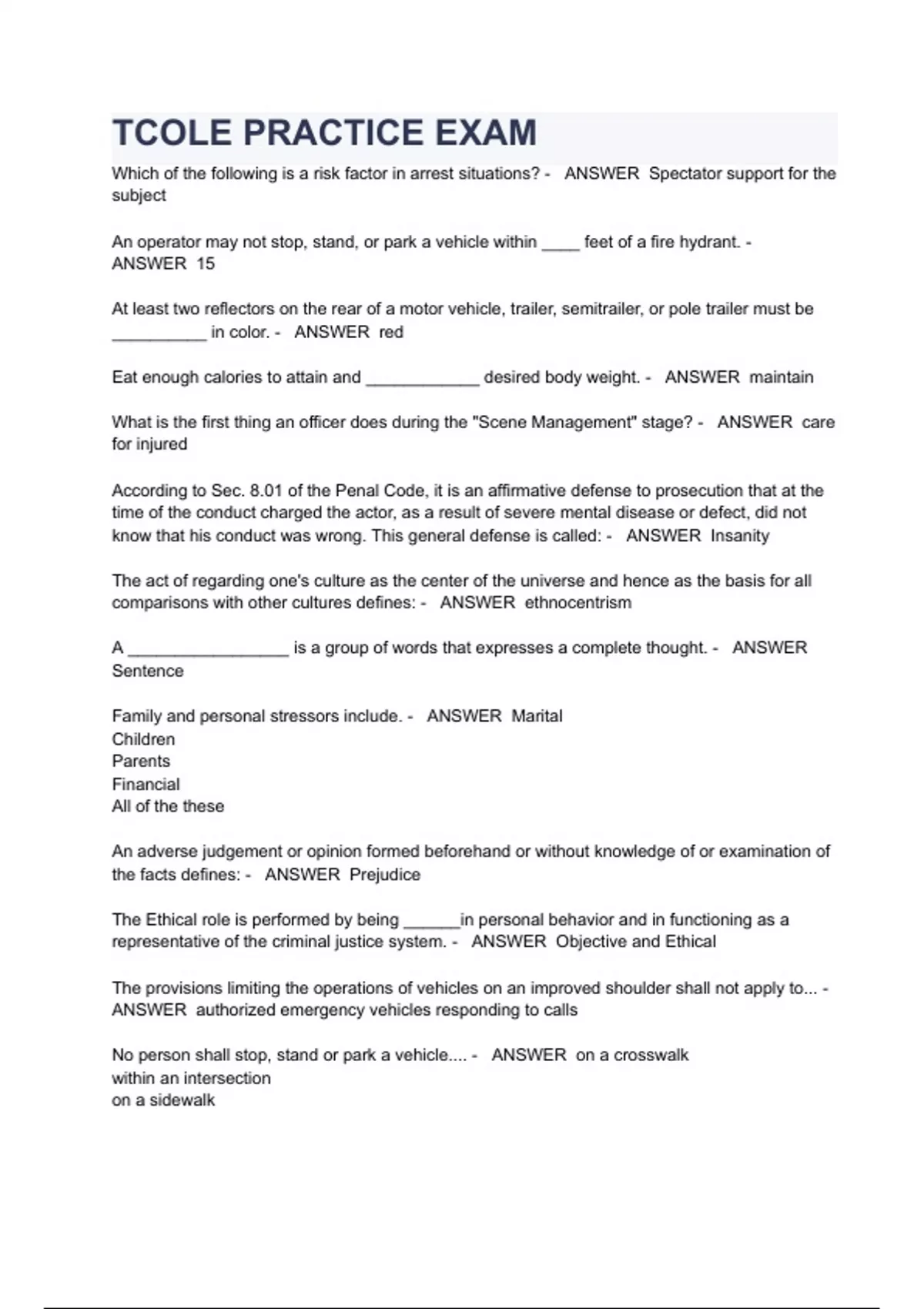 TCOLE PRACTICE EXAM

Which of the following is a risk factor in arrest situations? - ANSWER Spectator support for the subject

An operator may not stop, stand, or park a vehicle within ____ feet of a fire hydrant. - ANSWER 15

At least two reflectors on the rear of a motor vehicle, trailer, semitrailer, or pole trailer must be __________ in color. - ANSWER red

Eat enough calories to attain and ____________ desired body weight. - ANSWER maintain

What is the first thing an officer does during the "Scene Management" stage? - ANSWER care for injured

According to Sec. 8.01 of the Penal Code, it is an affirmative defense to prosecution that at the time of the conduct charged the actor, as a result of severe mental disease or defect, did not know that his conduct was wrong. This general defense is called: - ANSWER Insanity

The act of regarding one's culture as the center of the universe and hence as the basis for all comparisons with other cultures defines: - ANSWER ethnocentrism

A _________________ is a group of words that expresses a complete thought. - ANSWER Sentence

Family and personal stressors include. - ANSWER Marital
Children
Parents
Financial
All of the these

An adverse judgement or opinion formed beforehand or without knowledge of or examination of the facts defines: - ANSWER Prejudice

The Ethical role is performed by being ______in personal behavior and in functioning as a representative of the criminal justice system. - ANSWER Objective and Ethical

The provisions limiting the operations of vehicles on an improved shoulder shall not apply to... - ANSWER authorized emergency vehicles responding to calls

No person shall stop, stand or park a vehicle.... - ANSWER on a crosswalk
within an intersection
on a sidewalk